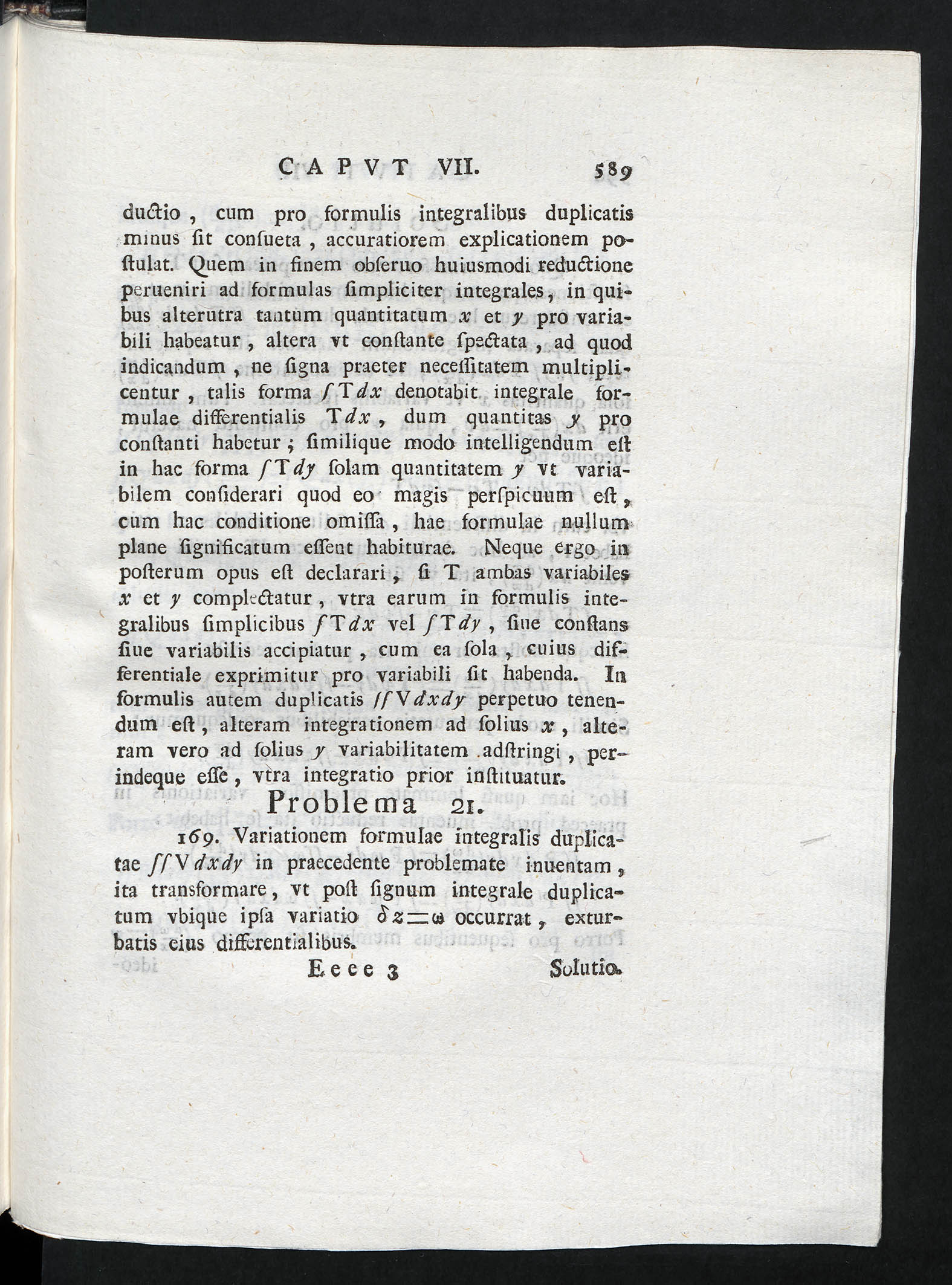 CAPVT VII. 589

ductio, cum pro formulis integralibus duplicatis minus ſit conſueta, accuratiorem explicationem poſtulat. Quem in finem obſeruo huiusmodi reductione perueniri ad formulas ſimpliciter integrales, in quibus alterutra tantum quantitatum $x$ et $y$ pro variabili habeatur, altera vt conſtante ſpectata, ad quod indicandum, ne ſigna praeter neceſſitatem multiplicentur, talis forma $\int T dx$ denotabit integrale formulae differentialis $T dx$, dum quantitas $y$ pro conſtanti habetur; ſimilique modo intelligendum eſt in hac forma $\int T dy$ ſolam quantitatem $y$ vt variabilem conſiderari quod eo magis perſpicuum eſt, cum hac conditione omiſſa, hae formulae nullum plane ſignificatum eſſent habiturae. Neque ergo in poſterum opus eſt declarari, ſi T ambas variabiles $x$ et $y$ complectatur, vtra earum in formulis integralibus ſimplicibus $\int T dx$ vel $\int T dy$, ſiue conſtans ſiue variabilis accipiatur, cum ea ſola, cuius differentiale exprimitur pro variabili ſit habenda. In formulis autem duplicatis $\int\int V dx dy$ perpetuo tenendum eſt, alteram integrationem ad ſolius $x$, alteram vero ad ſolius $y$ variabilitatem adſtringi, perindeque eſſe, vtra integratio prior inſtituatur.

Problema 21.

169. Variationem formulae integralis duplicatae $\int\int V dx dy$ in praecedente problemate inuentam, ita transformare, vt poſt ſignum integrale duplicatum vbique ipſa variatio $\delta z = \omega$ occurrat, exturbatis eius differentialibus.

Eeee 3 Solutio.